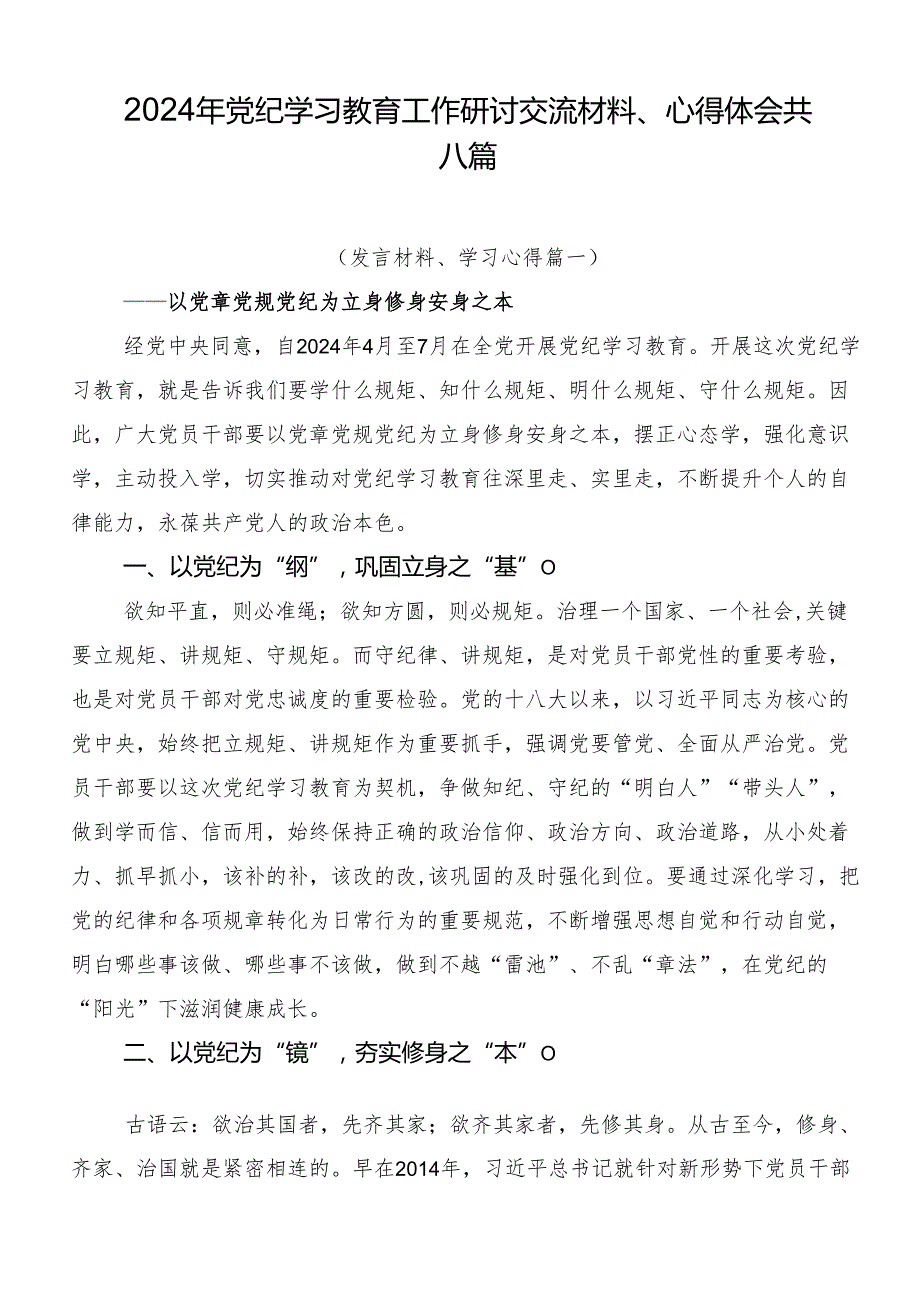 2024年党纪学习教育工作研讨交流材料、心得体会共八篇

（发言材料、学习心得篇一）

——以党章党规党纪为立身修身安身之本

经党中央同意，自2024年4月至7月在全党开展党纪学习教育。开展这次党纪学习教育，就是告诉我们要学什么规矩、知什么规矩、明什么规矩、守什么规矩。因此，广大党员干部要以党章党规党纪为立身修身安身之本，摆正心态学，强化意识学，主动投入学，切实推动对党纪学习教育往深里走、实里走，不断提升个人的自律能力，永葆共产党人的政治本色。

一、以党纪为“纲”，巩固立身之“基”O

欲知平直，则必准绳；欲知方圆，则必规矩。治理一个国家、一个社会,关键要立规矩、讲规矩、守规矩。而守纪律、讲规矩，是对党员干部党性的重要考验，也是对党员干部对党忠诚度的重要检验。党的十八大以来，以习近平同志为核心的党中央，始终把立规矩、讲规矩作为重要抓手，强调党要管党、全面从严治党。党员干部要以这次党纪学习教育为契机，争做知纪、守纪的“明白人”“带头人”，做到学而信、信而用，始终保持正确的政治信仰、政治方向、政治道路，从小处着力、抓早抓小，该补的补，该改的改,该巩固的及时强化到位。要通过深化学习，把党的纪律和各项规章转化为日常行为的重要规范，不断增强思想自觉和行动自觉，明白哪些事该做、哪些事不该做，做到不越“雷池”、不乱“章法”，在党纪的“阳光”下滋润健康成长。

二、以党纪为“镜”，夯实修身之“本”O

古语云：欲治其国者，先齐其家；欲齐其家者，先修其身。从古至今，修身、齐家、治国就是紧密相连的。早在2014年，习近平总书记就针对新形势下党员干部